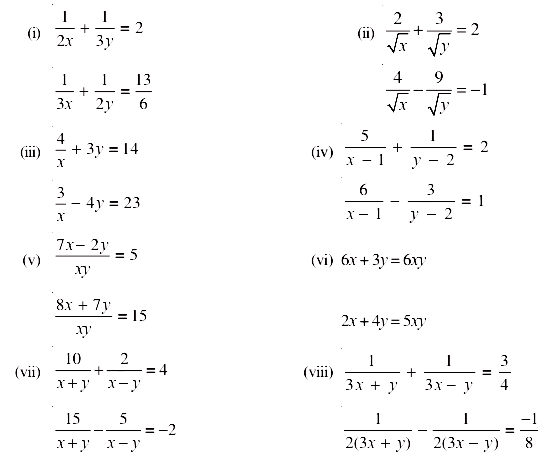 (i) $\frac{1}{2x} + \frac{1}{3y} = 2$

$\frac{1}{3x} + \frac{1}{2y} = \frac{13}{6}$

(ii) $\frac{2}{\sqrt{x}} + \frac{3}{\sqrt{y}} = 2$

$\frac{4}{\sqrt{x}} - \frac{9}{\sqrt{y}} = -1$

(iii) $\frac{4}{x} + 3y = 14$

$\frac{3}{x} - 4y = 23$

(iv) $\frac{5}{x-1} + \frac{1}{y-2} = 2$

$\frac{6}{x-1} - \frac{3}{y-2} = 1$

(v) $\frac{7x-2y}{xy} = 5$

$\frac{8x+7y}{xy} = 15$

(vi) $6x + 3y = 6xy$

$2x + 4y = 5xy$

(vii) $\frac{10}{x+y} + \frac{2}{x-y} = 4$

$\frac{15}{x+y} - \frac{5}{x-y} = -2$

(viii) $\frac{1}{3x+y} + \frac{1}{3x-y} = \frac{3}{4}$

$\frac{1}{2(3x+y)} - \frac{1}{2(3x-y)} = \frac{-1}{8}$